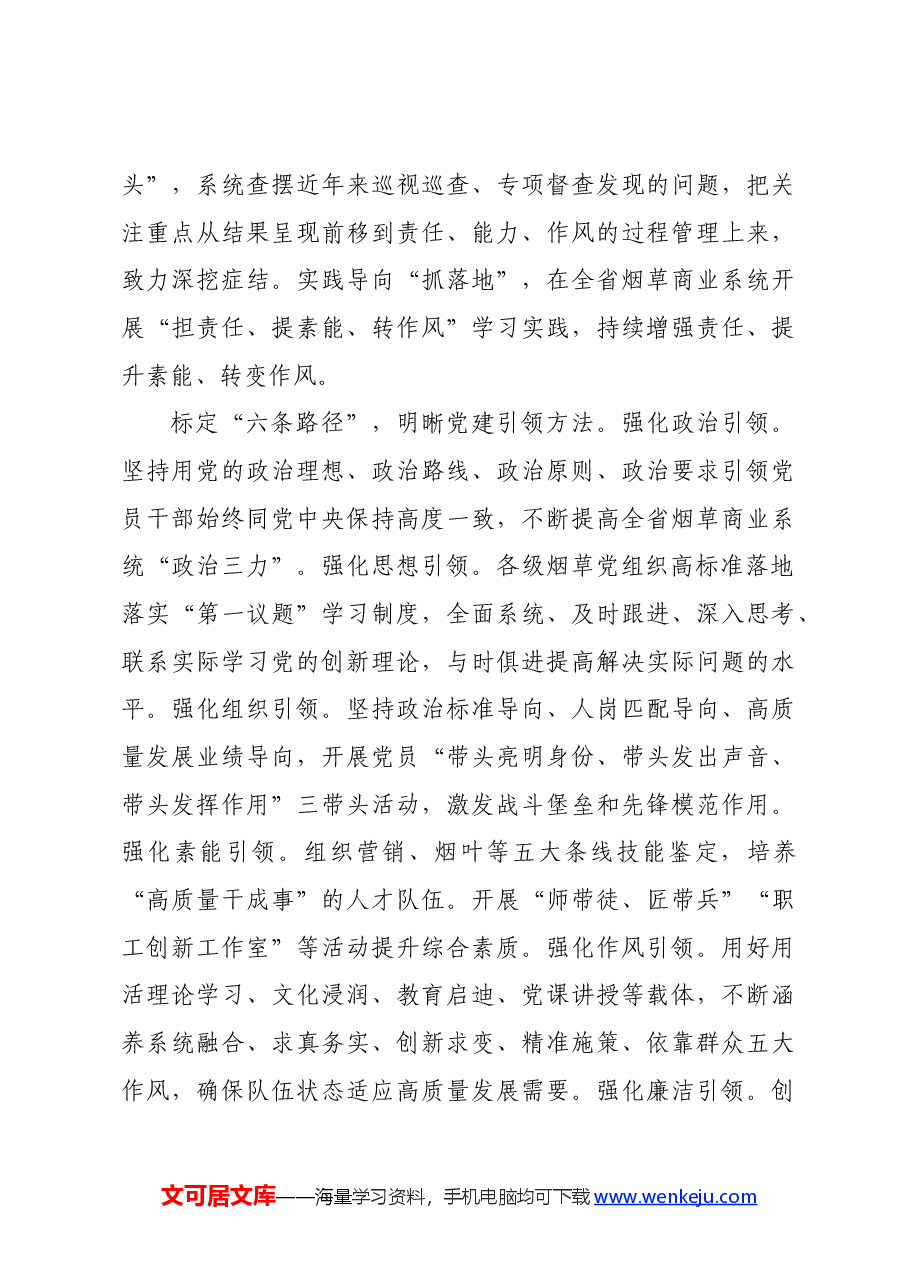 头”，系统查摆近年来巡视巡查、专项督查发现的问题，把关注重点从结果呈现前移到责任、能力、作风的过程管理上来，致力深挖症结。实践导向“抓落地”，在全省烟草商业系统开展“担责任、提素能、转作风”学习实践，持续增强责任、提升素能、转变作风。

标定“六条路径”，明晰党建引领方法。强化政治引领。坚持用党的政治理想、政治路线、政治原则、政治要求引领党员干部始终同党中央保持高度一致，不断提高全省烟草商业系统“政治三力”。强化思想引领。各级烟草党组织高标准落地落实“第一议题”学习制度，全面系统、及时跟进、深入思考、联系实际学习党的创新理论，与时俱进提高解决实际问题的水平。强化组织引领。坚持政治标准导向、人岗匹配导向、高质量发展业绩导向，开展党员“带头亮明身份、带头发出声音、带头发挥作用”三带头活动，激发战斗堡垒和先锋模范作用。强化素能引领。组织营销、烟叶等五大条线技能鉴定，培养“高质量干成事”的人才队伍。开展“师带徒、匠带兵”“职工创新工作室”等活动提升综合素质。强化作风引领。用好用活理论学习、文化浸润、教育启迪、党课讲授等载体，不断涵养系统融合、求真务实、创新求变、精准施策、依靠群众五大作风，确保队伍状态适应高质量发展需要。强化廉洁引领。创

文可居文库——海量学习资料，手机电脑均可下载www.wenkeju.com